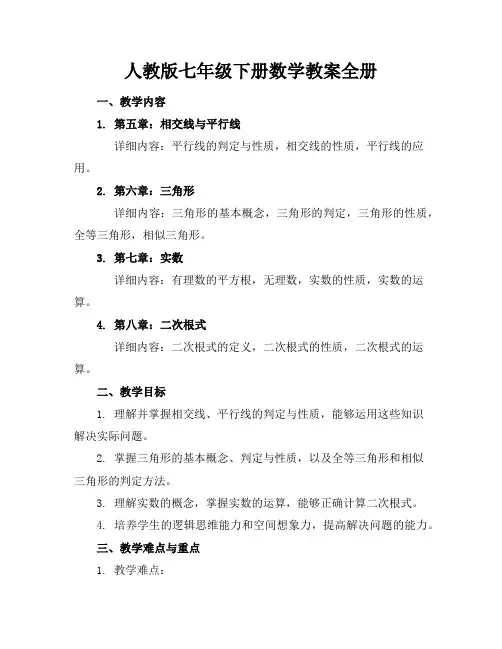 人教版七年级下册数学教案全册

一、教学内容

1. 第五章：相交线与平行线

详细内容：平行线的判定与性质，相交线的性质，平行线的应用。

2. 第六章：三角形

详细内容：三角形的基本概念，三角形的判定，三角形的性质，全等三角形，相似三角形。

3. 第七章：实数

详细内容：有理数的平方根，无理数，实数的性质，实数的运算。

4. 第八章：二次根式

详细内容：二次根式的定义，二次根式的性质，二次根式的运算。

二、教学目标

1. 理解并掌握相交线、平行线的判定与性质，能够运用这些知识解决实际问题。

2. 掌握三角形的基本概念、判定与性质，以及全等三角形和相似三角形的判定方法。

3. 理解实数的概念，掌握实数的运算，能够正确计算二次根式。

4. 培养学生的逻辑思维能力和空间想象力，提高解决问题的能力。

三、教学难点与重点

1. 教学难点：